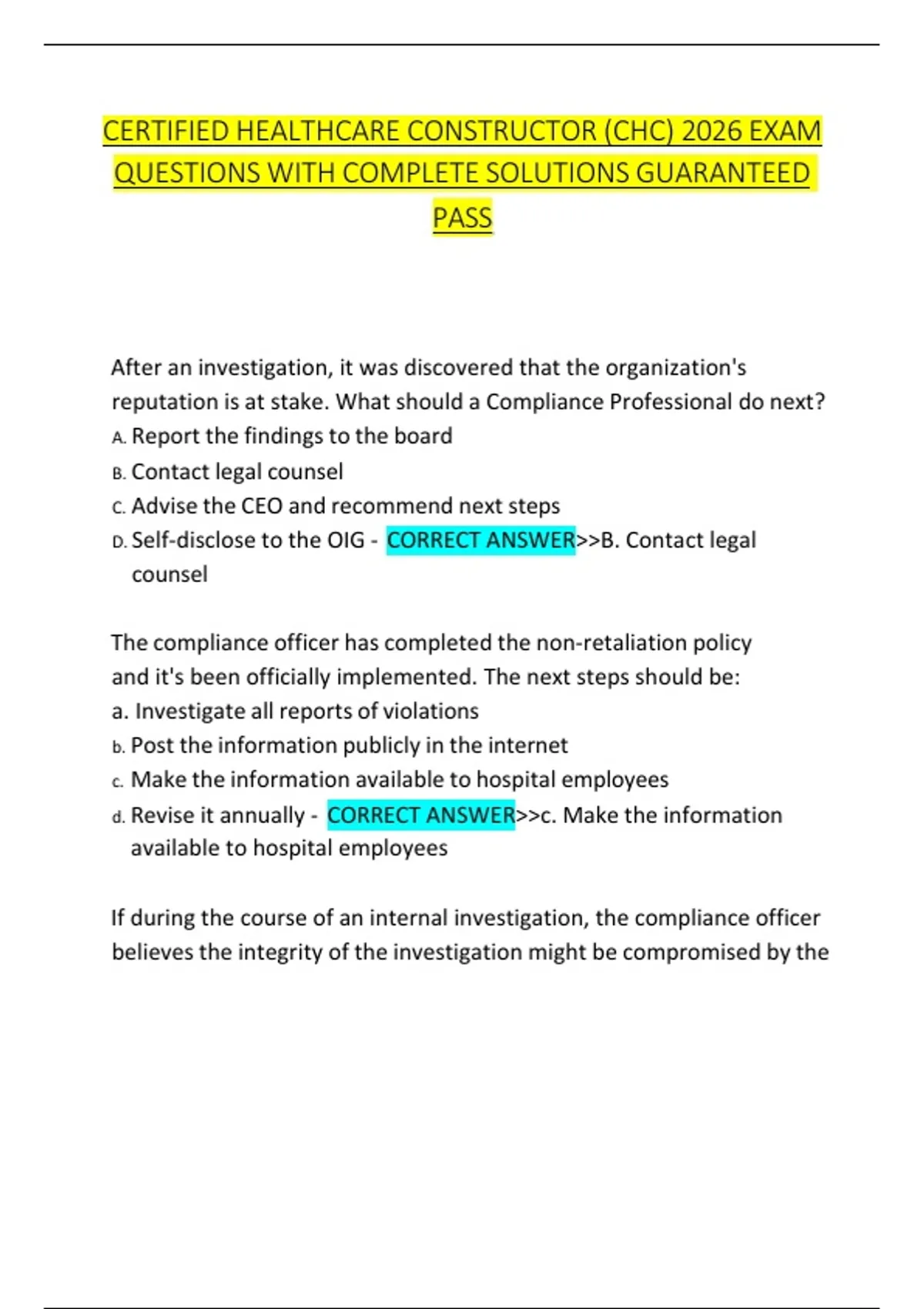 CERTIFIED HEALTHCARE CONSTRUCTOR (CHC) 2026 EXAM QUESTIONS WITH COMPLETE SOLUTIONS GUARANTEED PASS

After an investigation, it was discovered that the organization's reputation is at stake. What should a Compliance Professional do next?
A. Report the findings to the board
B. Contact legal counsel
C. Advise the CEO and recommend next steps
D. Self-disclose to the OIG - CORRECT ANSWER>>B. Contact legal counsel

The compliance officer has completed the non-retaliation policy and it's been officially implemented. The next steps should be:
a. Investigate all reports of violations
b. Post the information publicly in the internet
c. Make the information available to hospital employees
d. Revise it annually - CORRECT ANSWER>>c. Make the information available to hospital employees

If during the course of an internal investigation, the compliance officer believes the integrity of the investigation might be compromised by the